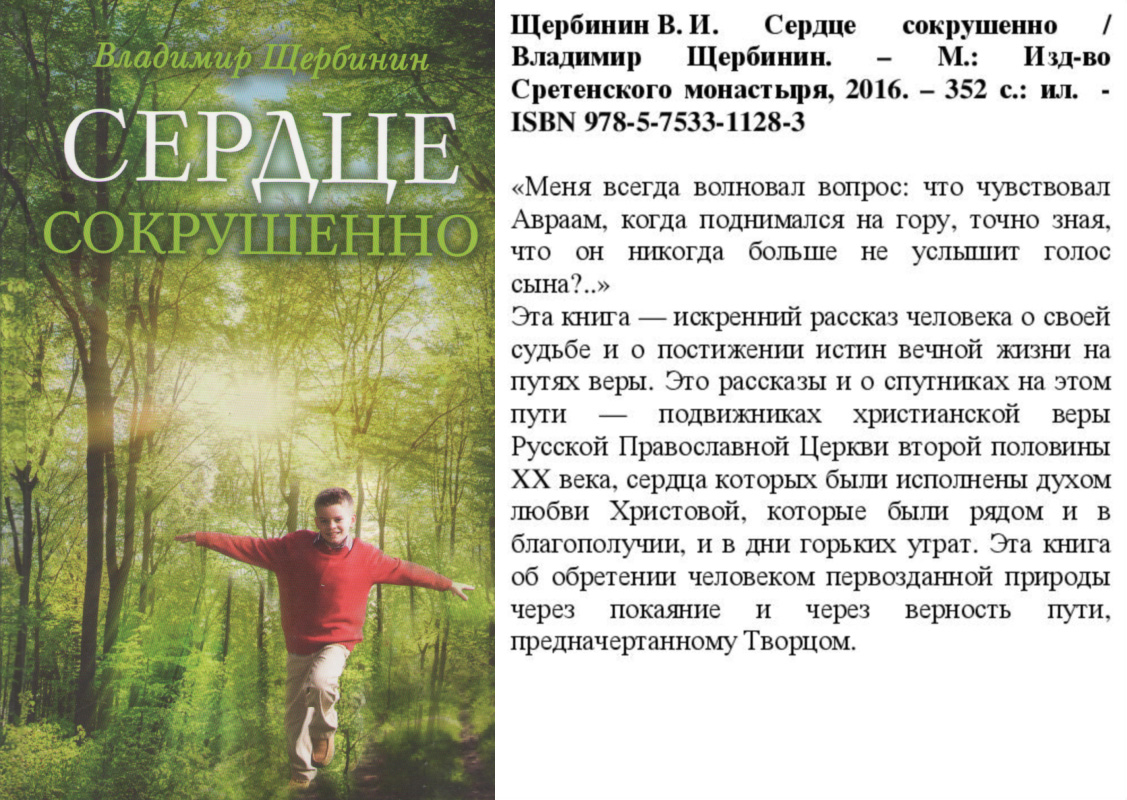 Владимир Щербинин

СЕРДЦЕ
СОКРУШЕННО

Щербинин В. И. Сердце сокрушенно / Владимир Щербинин. – М.: Изд-во Сретенского монастыря, 2016. – 352 с.: ил. - ISBN 978-5-7533-1128-3

«Меня всегда волновал вопрос: что чувствовал Авраам, когда поднимался на гору, точно зная, что он никогда больше не услышит голос сына?..»
Эта книга — искренний рассказ человека о своей судьбе и о постижении истин вечной жизни на путях веры. Это рассказы и о спутниках на этом пути — подвижниках христианской веры Русской Православной Церкви второй половины XX века, сердца которых были исполнены духом любви Христовой, которые были рядом и в благополучии, и в дни горьких утрат. Эта книга об обретении человеком первозданной природы через покаяние и через верность пути, предначертанному Творцом.